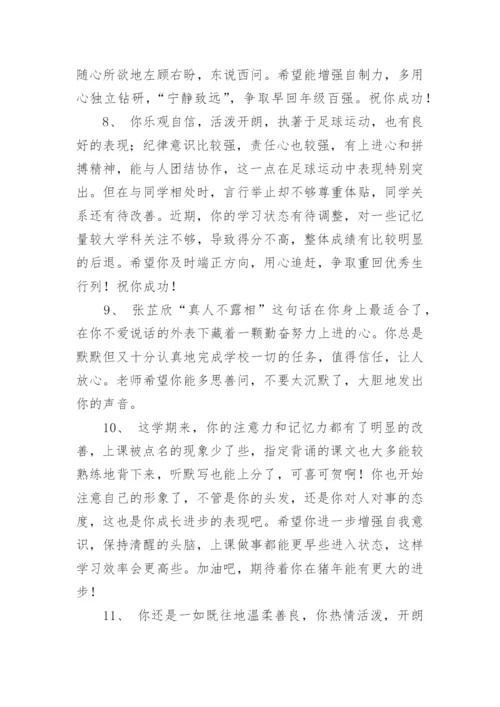 随心所欲地左顾右盼，东说西问。希望能增强自制力，多用心独立钻研，“宁静致远”，争取早回年级百强。祝你成功！

8、 你乐观自信，活泼开朗，执著于足球运动，也有良好的表现；纪律意识比较强，责任心也较强，有上进心和拼搏精神，能与人团结协作，这一点在足球运动中表现特别突出。但在与同学相处时，言行举止却不够尊重体贴，同学关系还有待改善。近期，你的学习状态有待调整，对一些记忆量较大学科关注不够，导致得分不高，整体成绩有比较明显的后退。希望你及时端正方向，用心追赶，争取重回优秀生行列！祝你成功！

9、 张芷欣“真人不露相”这句话在你身上最适合了，在你不爱说话的外表下藏着一颗勤奋努力上进的心。你总是默默但又十分认真地完成学校一切的任务，值得信任，让人放心。老师希望你能多思善问，不要太沉默了，大胆地发出你的声音。

10、 这学期来，你的注意力和记忆力都有了明显的改善，上课被点名的现象少了些，指定背诵的课文也大多能较熟练地背下来，听默写也能上分了，可喜可贺啊！你也开始注意自己的形象了，不管是你的头发，还是你对人对事的态度，这也是你成长进步的表现吧。希望你进一步增强自我意识，保持清醒的头脑，上课做事都能更早些进入状态，这样学习效率会更高些。加油吧，期待着你在猪年能有更大的进步！

11、 你还是一如既往地温柔善良，你热情活泼，开朗